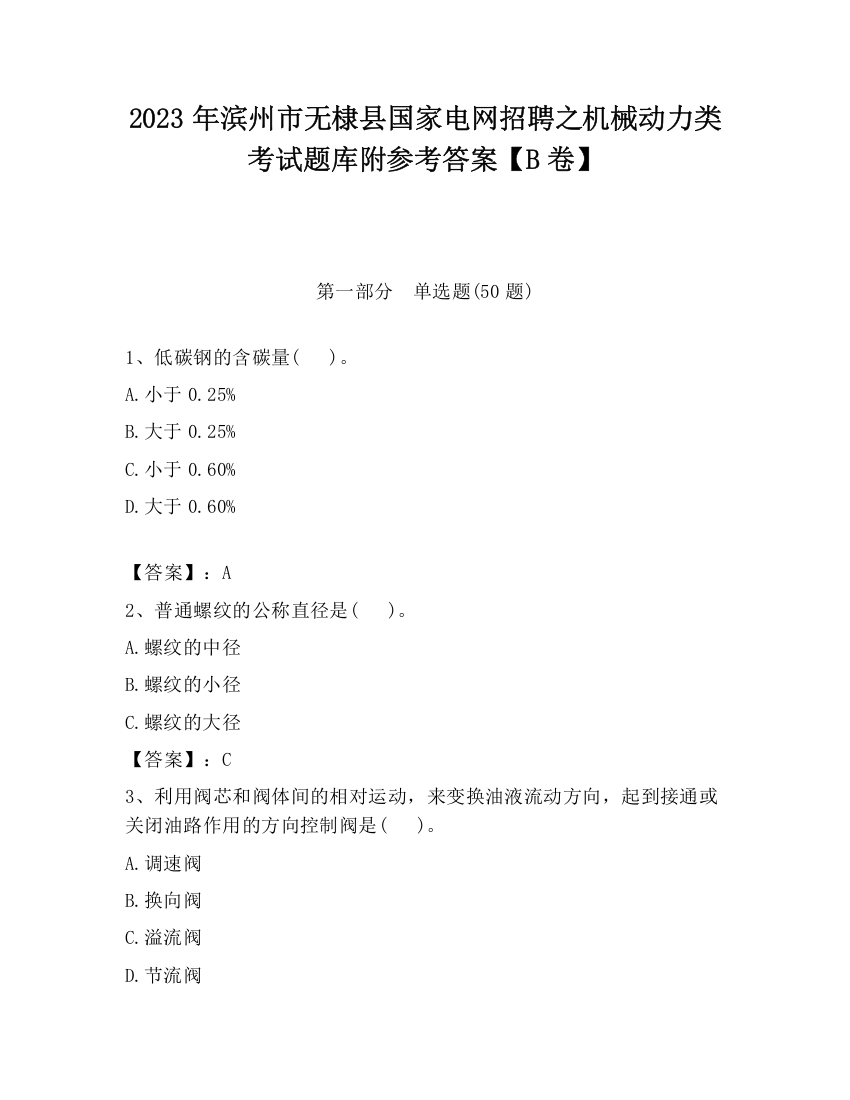 2023 年滨州市无棣县国家电网招聘之机械动力类考试题库附参考答案【B 卷】

第一部分 单选题(50 题)

1、低碳钢的含碳量( )。

A. 小于 0.25%

B. 大于 0.25%

C. 小于 0.60%

D. 大于 0.60%

【答案】：A

2、普通螺纹的公称直径是( )。

A. 螺纹的中径

B. 螺纹的小径

C. 螺纹的大径

【答案】：C

3、利用阀芯和阀体间的相对运动，来变换油液流动方向，起到接通或关闭油路作用的方向控制阀是( )。

A. 调速阀

B. 换向阀

C. 溢流阀

D. 节流阀